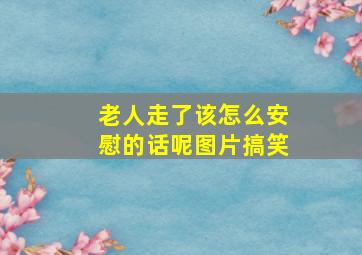 老人走了该怎么安慰的话呢图片搞笑